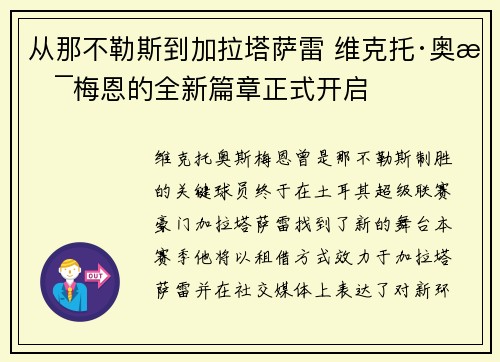 从那不勒斯到加拉塔萨雷 维克托·奥æ
¯梅恩的全新篇章正式开启

维克托奥斯梅恩曾是那不勒斯制胜的关键球员终于在土耳其超级联赛豪门加拉塔萨雷找到了新的舞台本赛季他将以租借方式效力于加拉塔萨雷并在社交媒体上表达了对新环

OUT